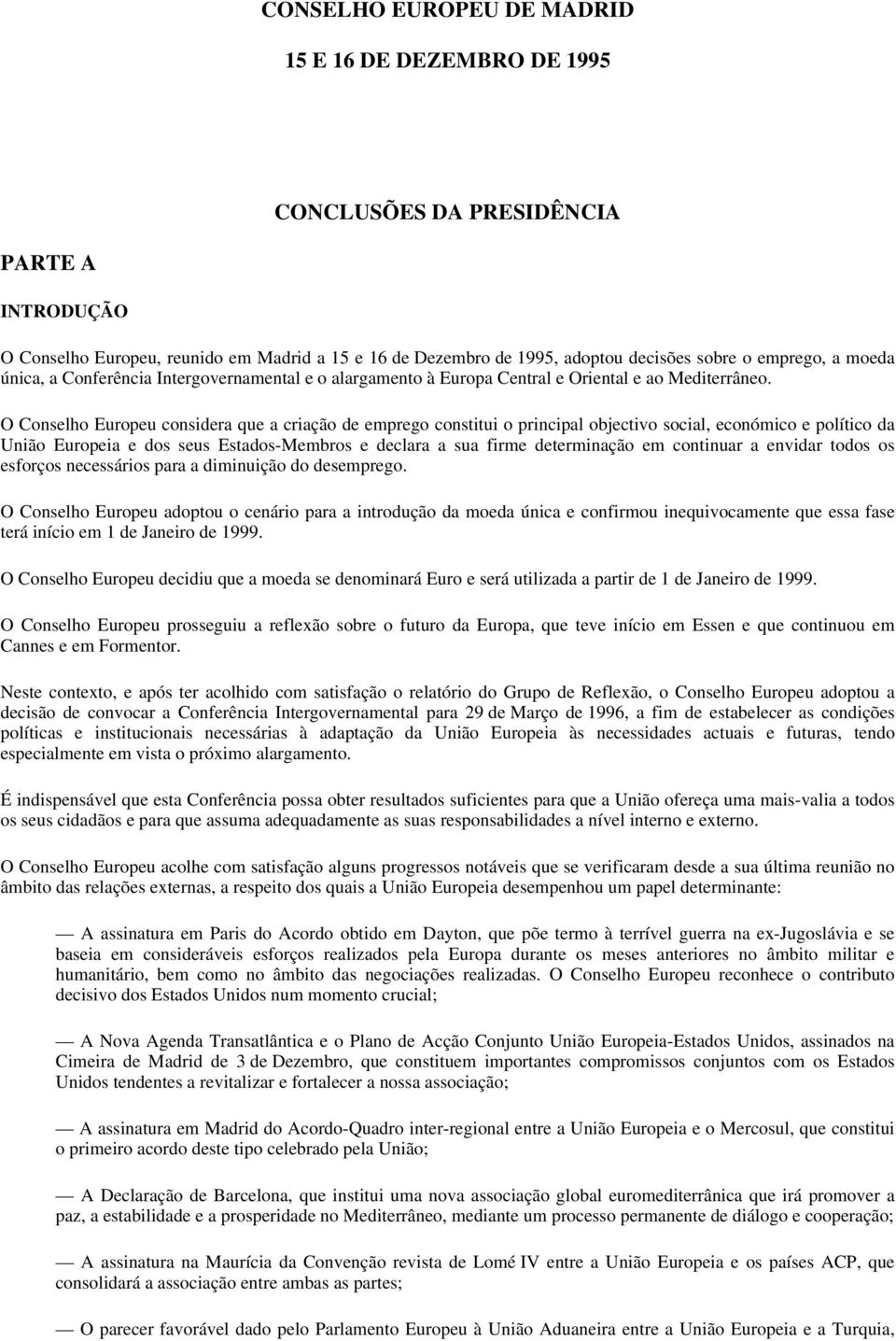 CONSELHO EUROPEU DE MADRID

15 E 16 DE DEZEMBRO DE 1995

CONCLUSÕES DA PRESIDÊNCIA

PARTE A

INTRODUÇÃO

O Conselho Europeu, reunido em Madrid a 15 e 16 de Dezembro de 1995, adoptou decisões sobre o emprego, a moeda única, a Conferência Intergovernamental e o alargamento à Europa Central e Oriental e ao Mediterrâneo.

O Conselho Europeu considera que a criação de emprego constitui o principal objectivo social, económico e político da União Europeia e dos seus Estados-Membros e declara a sua firme determinação em continuar a envidar todos os esforços necessários para a diminuição do desemprego.

O Conselho Europeu adoptou o cenário para a introdução da moeda única e confirmou inequivocamente que essa fase terá início em 1 de Janeiro de 1999.

O Conselho Europeu decidiu que a moeda se denominará Euro e será utilizada a partir de 1 de Janeiro de 1999.

O Conselho Europeu prosseguiu a reflexão sobre o futuro da Europa, que teve início em Essen e que continuou em Cannes e em Formentor.

Neste contexto, e após ter acolhido com satisfação o relatório do Grupo de Reflexão, o Conselho Europeu adoptou a decisão de convocar a Conferência Intergovernamental para 29 de Março de 1996, a fim de estabelecer as condições políticas e institucionais necessárias à adaptação da União Europeia às necessidades actuais e futuras, tendo especialmente em vista o próximo alargamento.

É indispensável que esta Conferência possa obter resultados suficientes para que a União ofereça uma mais-valia a todos os seus cidadãos e para que assuma adequadamente as suas responsabilidades a nível interno e externo.

O Conselho Europeu acolhe com satisfação alguns progressos notáveis que se verificaram desde a sua última reunião no âmbito das relações externas, a respeito dos quais a União Europeia desempenhou um papel determinante:

— A assinatura em Paris do Acordo obtido em Dayton, que põe termo à terrível guerra na ex-Jugoslávia e se baseia em consideráveis esforços realizados pela Europa durante os meses anteriores no âmbito militar e humanitário, bem como no âmbito das negociações realizadas. O Conselho Europeu reconhece o contributo decisivo dos Estados Unidos num momento crucial;

— A Nova Agenda Transatlântica e o Plano de Acção Conjunto União Europeia-Estados Unidos, assinados na Cimeira de Madrid de 3 de Dezembro, que constituem importantes compromissos conjuntos com os Estados Unidos tendentes a revitalizar e fortalecer a nossa associação;

— A assinatura em Madrid do Acordo-Quadro inter-regional entre a União Europeia e o Mercosul, que constitui o primeiro acordo deste tipo celebrado pela União;

— A Declaração de Barcelona, que institui uma nova associação global euromediterrânica que irá promover a paz, a estabilidade e a prosperidade no Mediterrâneo, mediante um processo permanente de diálogo e cooperação;

— A assinatura na Maurícia da Convenção revista de Lomé IV entre a União Europeia e os países ACP, que consolidará a associação entre ambas as partes;

— O parecer favorável dado pelo Parlamento Europeu à União Aduaneira entre a União Europeia e a Turquia,